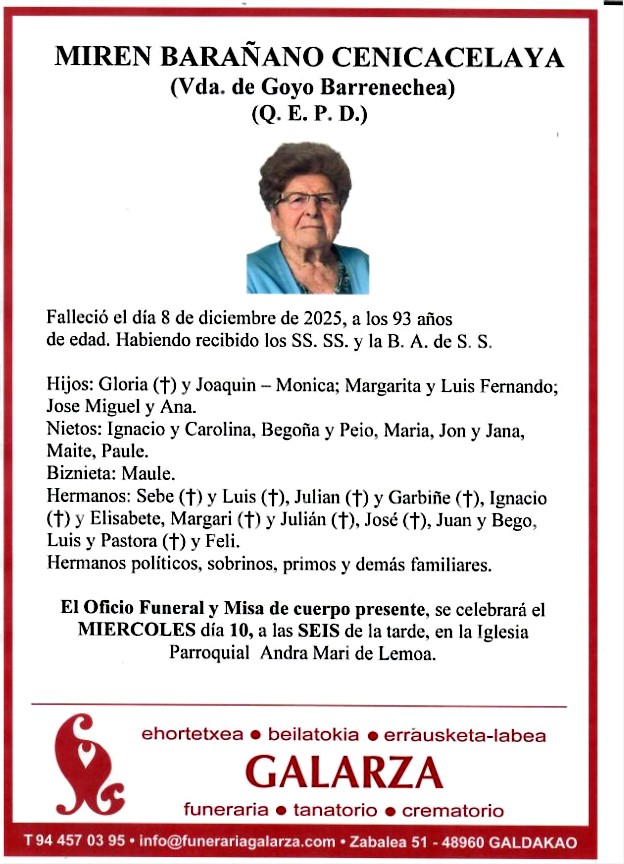 MIREN BARAÑANO CENICACELAYA
(Vda. de Goyo Barrenechea)
(Q. E. P. D.)

Falleció el día 8 de diciembre de 2025, a los 93 años de edad. Habiendo recibido los SS. SS. y la B. A. de S. S.

Hijos: Gloria (†) y Joaquin – Monica; Margarita y Luis Fernando; Jose Miguel y Ana.
Nietos: Ignacio y Carolina, Begoña y Peio, Maria, Jon y Jana, Maite, Paule.
Biznieta: Maule.
Hermanos: Sebe (†) y Luis (†), Julian (†) y Garbiñe (†), Ignacio (†) y Elisabete, Margari (†) y Julián (†), José (†), Juan y Bego, Luis y Pastora (†) y Feli.
Hermanos políticos, sobrinos, primos y demás familiares.

El Oficio Funeral y Misa de cuerpo presente, se celebrará el MIERCOLES día 10, a las SEIS de la tarde, en la Iglesia Parroquial Andra Mari de Lemoa.

ehortetxea • beilatokia • errausketa-labea
GALARZA
funeraria • tanatorio • crematorio

T 94 457 03 95 • info@funerariagalarza.com • Zabalea 51 - 48960 GALDAKAO